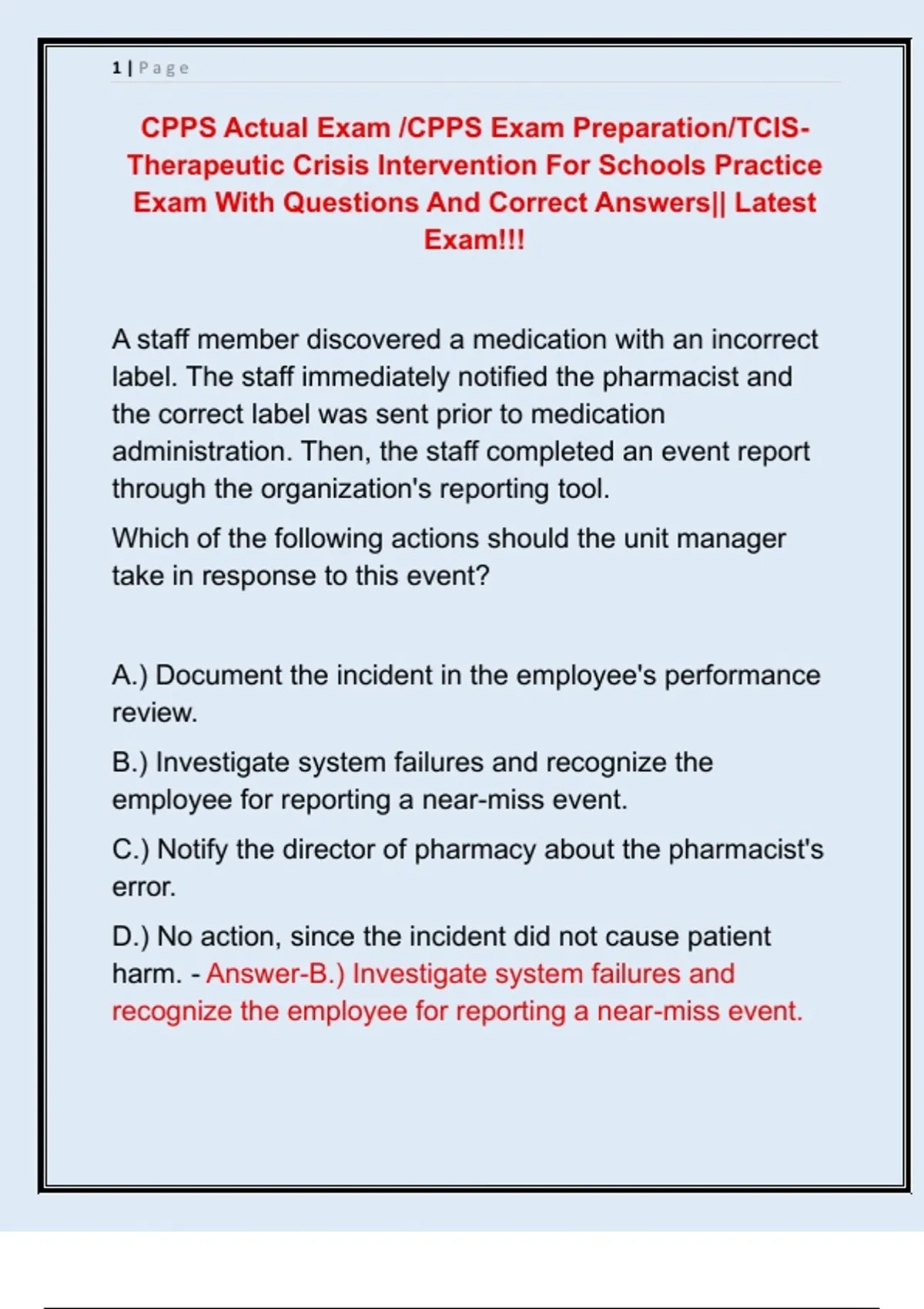 1 | Page

CPPS Actual Exam /CPPS Exam Preparation/TCIS-Therapeutic Crisis Intervention For Schools Practice Exam With Questions And Correct Answers|| Latest Exam!!!

A staff member discovered a medication with an incorrect label. The staff immediately notified the pharmacist and the correct label was sent prior to medication administration. Then, the staff completed an event report through the organization's reporting tool.

Which of the following actions should the unit manager take in response to this event?

A.) Document the incident in the employee's performance review.

B.) Investigate system failures and recognize the employee for reporting a near-miss event.

C.) Notify the director of pharmacy about the pharmacist's error.

D.) No action, since the incident did not cause patient harm. - Answer-B.) Investigate system failures and recognize the employee for reporting a near-miss event.